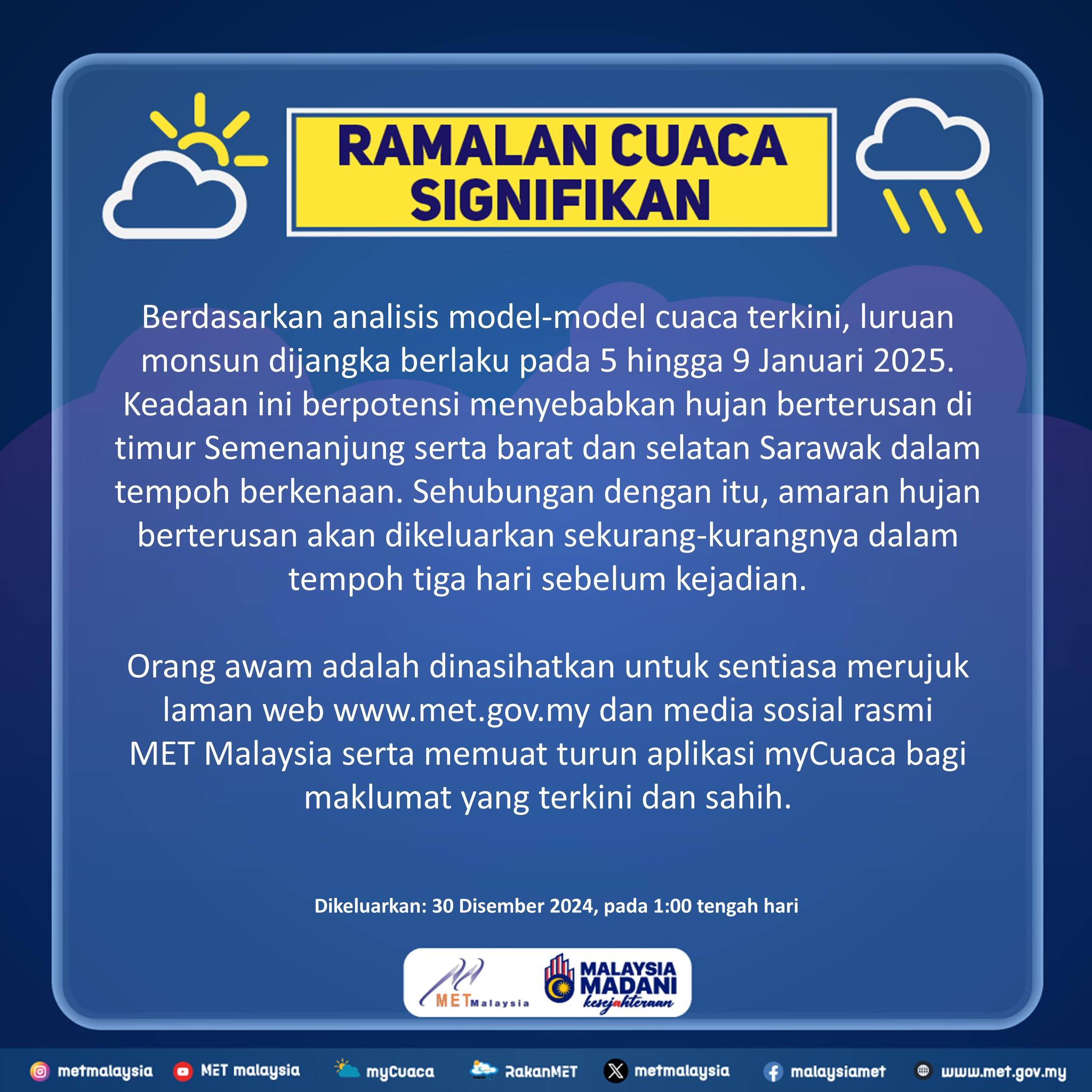 RAMALAN CUACA SIGNIFIKAN

Berdasarkan analisis model-model cuaca terkini, luruan monsun dijangka berlaku pada 5 hingga 9 Januari 2025. Keadaan ini berpotensi menyebabkan hujan berterusan di timur Semenanjung serta barat dan selatan Sarawak dalam tempoh berkenaan. Sehubungan dengan itu, amaran hujan berterusan akan dikeluarkan sekurang-kurangnya dalam tempoh tiga hari sebelum kejadian.

Orang awam adalah dinasihatkan untuk sentiasa merujuk laman web www.met.gov.my dan media sosial rasmi MET Malaysia serta memuat turun aplikasi myCuaca bagi maklumat yang terkini dan sahih.

Dikeluarkan: 30 Disember 2024, pada 1:00 tengah hari

METMalaysia
MALAYSIA MADANI kesejahteraan

metmalaysia MET malaysia myCuaca RakanMET metmalaysia malaysiamet www.met.gov.my